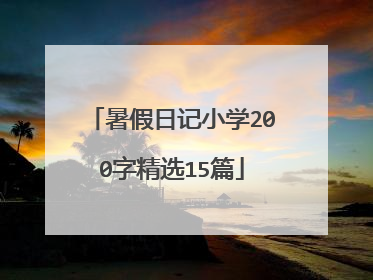 「暑假日记小学200字精选15篇」